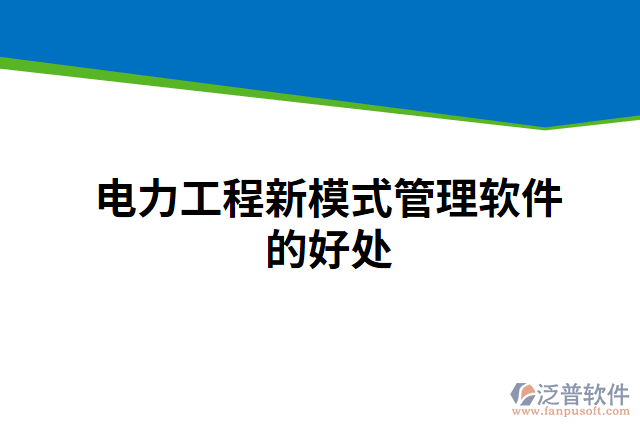 电力工程新模式管理软件的好处

泛普软件
www.fanpusoft.com